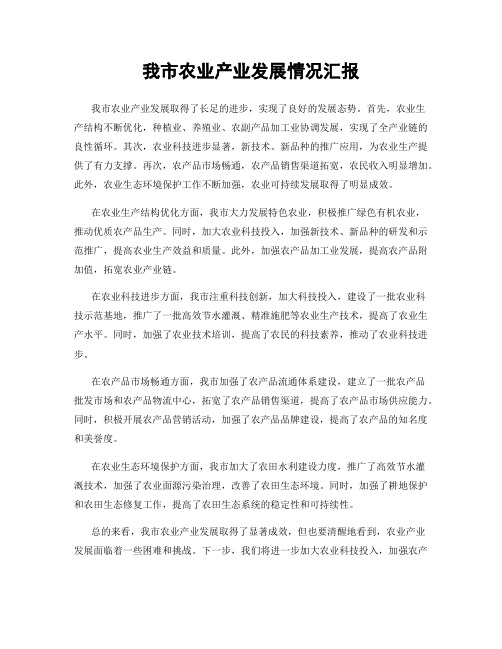 我市农业产业发展情况汇报

我市农业产业发展取得了长足的进步，实现了良好的发展态势。首先，农业生产结构不断优化，种植业、养殖业、农副产品加工业协调发展，实现了全产业链的良性循环。其次，农业科技进步显著，新技术、新品种的推广应用，为农业生产提供了有力支撑。再次，农产品市场畅通，农产品销售渠道拓宽，农民收入明显增加。此外，农业生态环境保护工作不断加强，农业可持续发展取得了明显成效。

在农业生产结构优化方面，我市大力发展特色农业，积极推广绿色有机农业，推动优质农产品生产。同时，加大农业科技投入，加强新技术、新品种的研发和示范推广，提高农业生产效益和质量。此外，加强农产品加工业发展，提高农产品附加值，拓宽农业产业链。

在农业科技进步方面，我市注重科技创新，加大科技投入，建设了一批农业科技示范基地，推广了一批高效节水灌溉、精准施肥等农业生产技术，提高了农业生产水平。同时，加强了农业技术培训，提高了农民的科技素养，推动了农业科技进步。

在农产品市场畅通方面，我市加强了农产品流通体系建设，建立了一批农产品批发市场和农产品物流中心，拓宽了农产品销售渠道，提高了农产品市场供应能力。同时，积极开展农产品营销活动，加强了农产品品牌建设，提高了农产品的知名度和美誉度。

在农业生态环境保护方面，我市加大了农田水利建设力度，推广了高效节水灌溉技术，加强了农业面源污染治理，改善了农田生态环境。同时，加强了耕地保护和农田生态修复工作，提高了农田生态系统的稳定性和可持续性。

总的来看，我市农业产业发展取得了显著成效，但也要清醒地看到，农业产业发展面临着一些困难和挑战。下一步，我们将进一步加大农业科技投入，加强农产